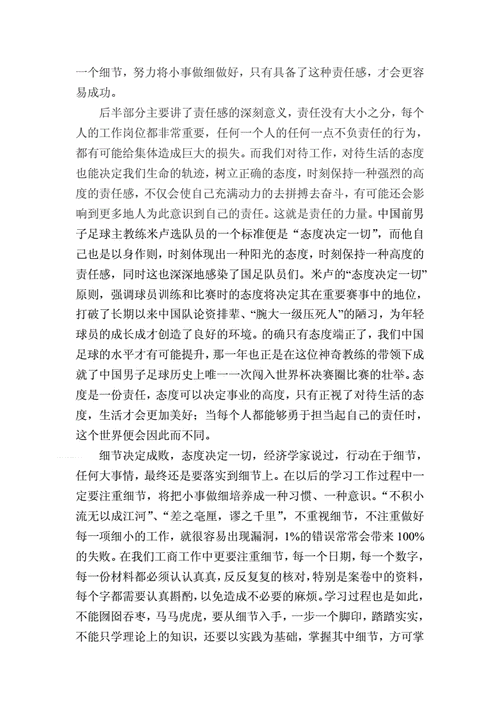 一个细节，努力将小事做细做好，只有具备了这种责任感，才会更容易成功。

后半部分主要讲了责任感的深刻意义，责任没有大小之分，每个人的工作岗位都非常重要，任何一个人的任何一点不负责任的行为，都有可能给集体造成巨大的损失。而我们对待工作，对待生活的态度也能决定我们生命的轨迹，树立正确的态度，时刻保持一种强烈的高度的责任感，不仅会使自己充满动力的去拼搏去奋斗，有可能还会影响到更多地人为此意识到自己的责任。这就是责任的力量。中国前男子足球主教练米卢选队员的一个标准便是“态度决定一切”，而他自己也是以身作则，时刻体现出一种阳光的态度，时刻保持一种高度的责任感，同时这也深深地感染了国足队员们。米卢的“态度决定一切”原则，强调球员训练和比赛时的态度将决定其在重要赛事中的地位，打破了长期以来中国队论资排辈、“腕大一级压死人”的陋习，为年轻球员的成长成才创造了良好的环境。的确只有态度端正了，我们中国足球的水平才有可能提升，那一年也正是在这位神奇教练的带领下成就了中国男子足球历史上唯一一次闯入世界杯决赛圈比赛的壮举。态度是一份责任，态度可以决定事业的高度，只有正视了对待生活的态度，生活才会更加美好；当每个人都能够勇于担当起自己的责任时，这个世界便会因此而不同。

细节决定成败，态度决定一切，经济学家说过，行动在于细节，任何大事情，最终还是要落实到细节上。在以后的学习工作过程中一定要注重细节，将把小事做细培养成一种习惯、一种意识。“不积小流无以成江河”、“差之毫厘，谬之千里”，不重视细节，不注重做好每一项细小的工作，就很容易出现漏洞，1%的错误常常会带来100%的失败。在我们工商工作中更要注重细节，每一个日期，每一个数字，每一份材料都必须认认真真，反反复复的核对，特别是案卷中的资料，每个字都需要认真斟酌，以免造成不必要的麻烦。学习过程也是如此，不能囫囵吞枣，马马虎虎，要从细节入手，一步一个脚印，踏踏实实，不能只学理论上的知识，还要以实践为基础，掌握其中细节，方可掌